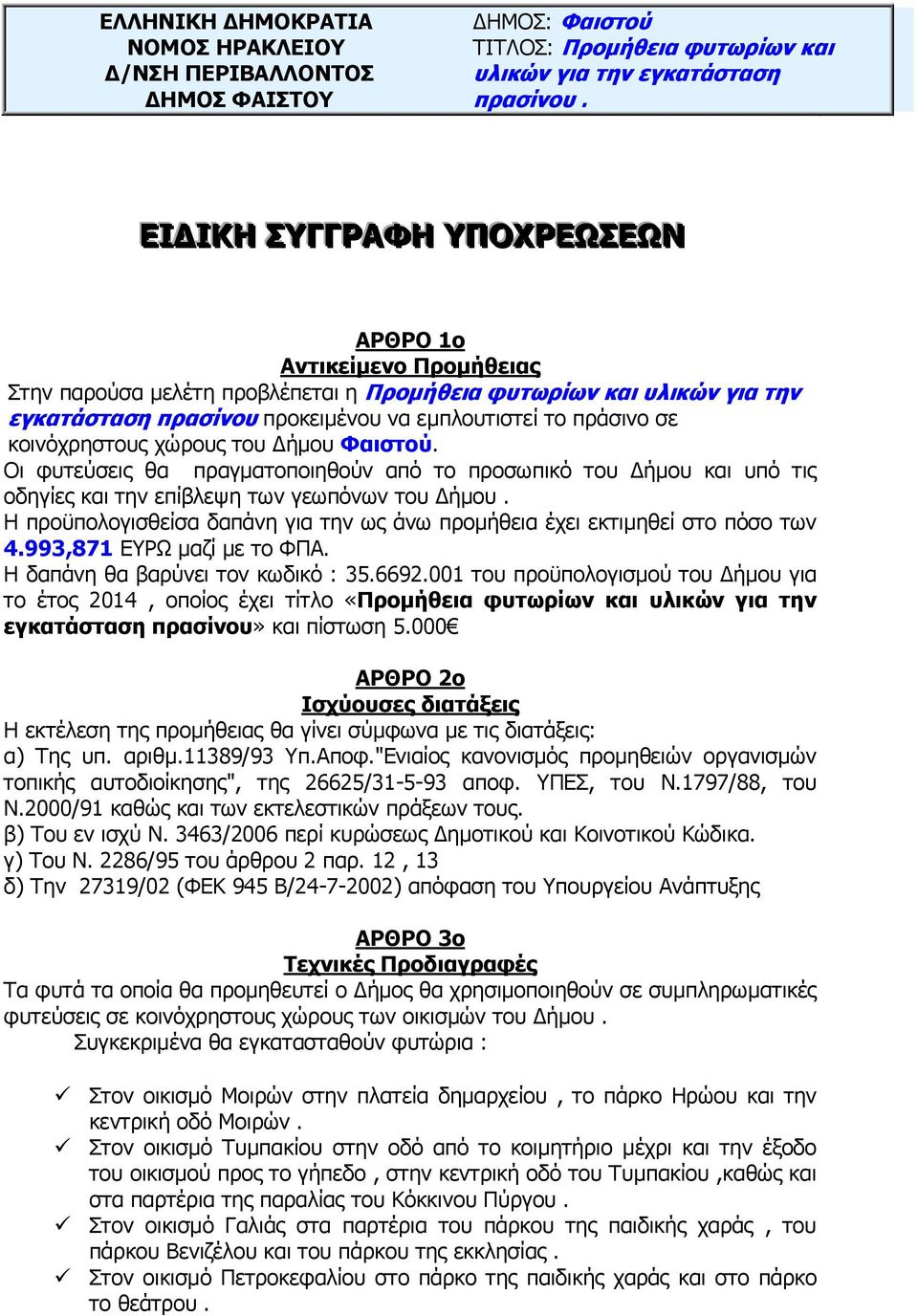 ΕΛΛΗΝΙΚΗ ΔΗΜΟΚΡΑΤΙΑ
ΝΟΜΟΣ ΗΡΑΚΛΕΙΟΥ
Δ/ΝΣΗ ΠΕΡΙΒΑΛΛΟΝΤΟΣ
ΔΗΜΟΣ ΦΑΙΣΤΟΥ

ΔΗΜΟΣ: Φαιστού
ΤΙΤΛΟΣ: Προμήθεια φυτωρίων και υλικών για την εγκατάσταση πρασίνου .

ΕΙΔΙΚΗ ΣΥΓΓΡΑΦΗ ΥΠΟΧΡΕΩΣΕΩΝ

ΑΡΘΡΟ 1ο
Αντικείμενο Προμήθειας
Στην παρούσα μελέτη προβλέπεται η Προμήθεια φυτωρίων και υλικών για την εγκατάσταση πρασίνου προκειμένου να εμπλουτιστεί το πράσινο σε κοινόχρηστους χώρους του Δήμου Φαιστού.
Οι φυτεύσεις θα πραγματοποιηθούν από το προσωπικό του Δήμου και υπό τις οδηγίες και την επίβλεψη των γεωπόνων του Δήμου .
Η προϋπολογισθείσα δαπάνη για την ως άνω προμήθεια έχει εκτιμηθεί στο πόσο των 4.993,871 ΕΥΡΩ μαζί με το ΦΠΑ.
Η δαπάνη θα βαρύνει τον κωδικό : 35.6692.001 του προϋπολογισμού του Δήμου για το έτος 2014 , οποίος έχει τίτλο «Προμήθεια φυτωρίων και υλικών για την εγκατάσταση πρασίνου» και πίστωση 5.000€

ΑΡΘΡΟ 2ο
Ισχύουσες διατάξεις
Η εκτέλεση της προμήθειας θα γίνει σύμφωνα με τις διατάξεις:
α) Της υπ. αριθμ.11389/93 Υπ.Αποφ."Ενιαίος κανονισμός προμηθειών οργανισμών τοπικής αυτοδιοίκησης", της 26625/31-5-93 αποφ. ΥΠΕΣ, του Ν.1797/88, του Ν.2000/91 καθώς και των εκτελεστικών πράξεων τους.
β) Του εν ισχύ Ν. 3463/2006 περί κυρώσεως Δημοτικού και Κοινοτικού Κώδικα.
γ) Του Ν. 2286/95 του άρθρου 2 παρ. 12 , 13
δ) Την 27319/02 (ΦΕΚ 945 Β/24-7-2002) απόφαση του Υπουργείου Ανάπτυξης

ΑΡΘΡΟ 3ο
Τεχνικές Προδιαγραφές
Τα φυτά τα οποία θα προμηθευτεί ο Δήμος θα χρησιμοποιηθούν σε συμπληρωματικές φυτεύσεις σε κοινόχρηστους χώρους των οικισμών του Δήμου .
Συγκεκριμένα θα εγκατασταθούν φυτώρια :

✓ Στον οικισμό Μοιρών στην πλατεία δημαρχείου , το πάρκο Ηρώου και την κεντρική οδό Μοιρών .
✓ Στον οικισμό Τυμπακίου στην οδό από το κοιμητήριο μέχρι και την έξοδο του οικισμού προς το γήπεδο , στην κεντρική οδό του Τυμπακίου ,καθώς και στα παρτέρια της παραλίας του Κόκκινου Πύργου .
✓ Στον οικισμό Γαλιάς στα παρτέρια του πάρκου της παιδικής χαράς , του πάρκου Βενιζέλου και του πάρκου της εκκλησίας .
✓ Στον οικισμό Πετροκεφαλίου στο πάρκο της παιδικής χαράς και στο πάρκο το θεάτρου .